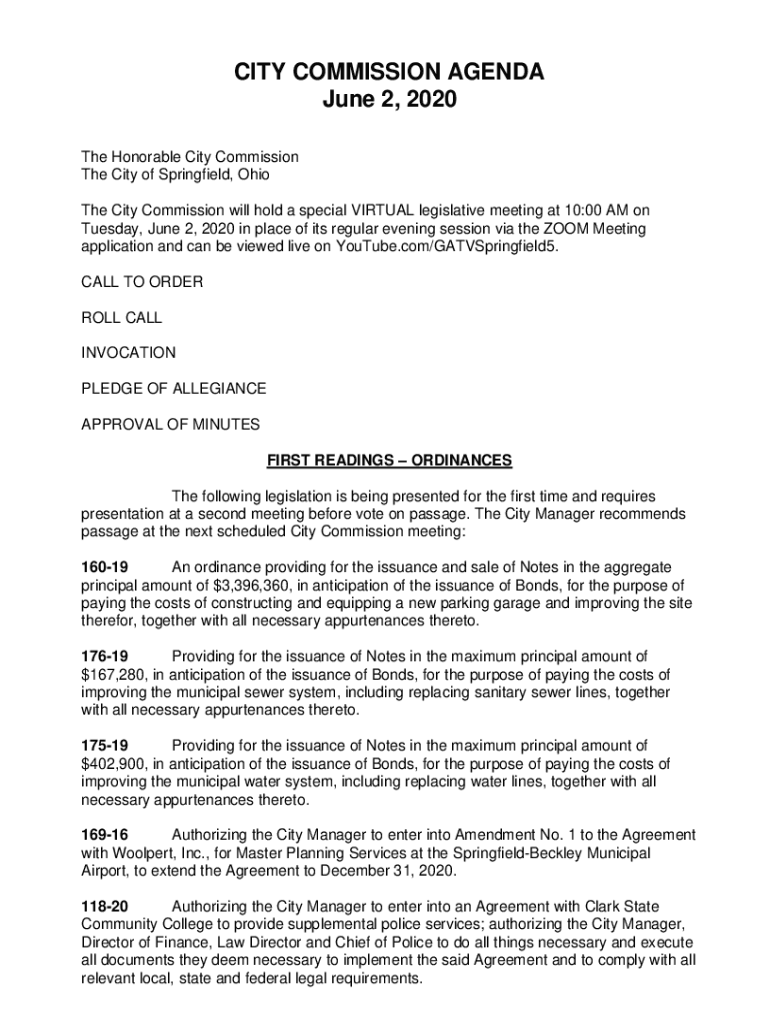 CITY COMMISSION AGENDA
June 2, 2020

The Honorable City Commission
The City of Springfield, Ohio

The City Commission will hold a special VIRTUAL legislative meeting at 10:00 AM on Tuesday, June 2, 2020 in place of its regular evening session via the ZOOM Meeting application and can be viewed live on YouTube.com/GATVSpringfield5.

CALL TO ORDER

ROLL CALL

INVOCATION

PLEDGE OF ALLEGIANCE

APPROVAL OF MINUTES

FIRST READINGS – ORDINANCES

The following legislation is being presented for the first time and requires presentation at a second meeting before vote on passage. The City Manager recommends passage at the next scheduled City Commission meeting:

160-19 An ordinance providing for the issuance and sale of Notes in the aggregate principal amount of $3,396,360, in anticipation of the issuance of Bonds, for the purpose of paying the costs of constructing and equipping a new parking garage and improving the site therefor, together with all necessary appurtenances thereto.

176-19 Providing for the issuance of Notes in the maximum principal amount of $167,280, in anticipation of the issuance of Bonds, for the purpose of paying the costs of improving the municipal sewer system, including replacing sanitary sewer lines, together with all necessary appurtenances thereto.

175-19 Providing for the issuance of Notes in the maximum principal amount of $402,900, in anticipation of the issuance of Bonds, for the purpose of paying the costs of improving the municipal water system, including replacing water lines, together with all necessary appurtenances thereto.

169-16 Authorizing the City Manager to enter into Amendment No. 1 to the Agreement with Woolpert, Inc., for Master Planning Services at the Springfield-Beckley Municipal Airport, to extend the Agreement to December 31, 2020.

118-20 Authorizing the City Manager to enter into an Agreement with Clark State Community College to provide supplemental police services; authorizing the City Manager, Director of Finance, Law Director and Chief of Police to do all things necessary and execute all documents they deem necessary to implement the said Agreement and to comply with all relevant local, state and federal legal requirements.